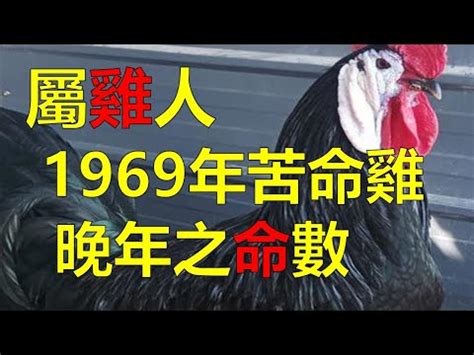 屬雞人
1969年苦命雞
晚年之命數